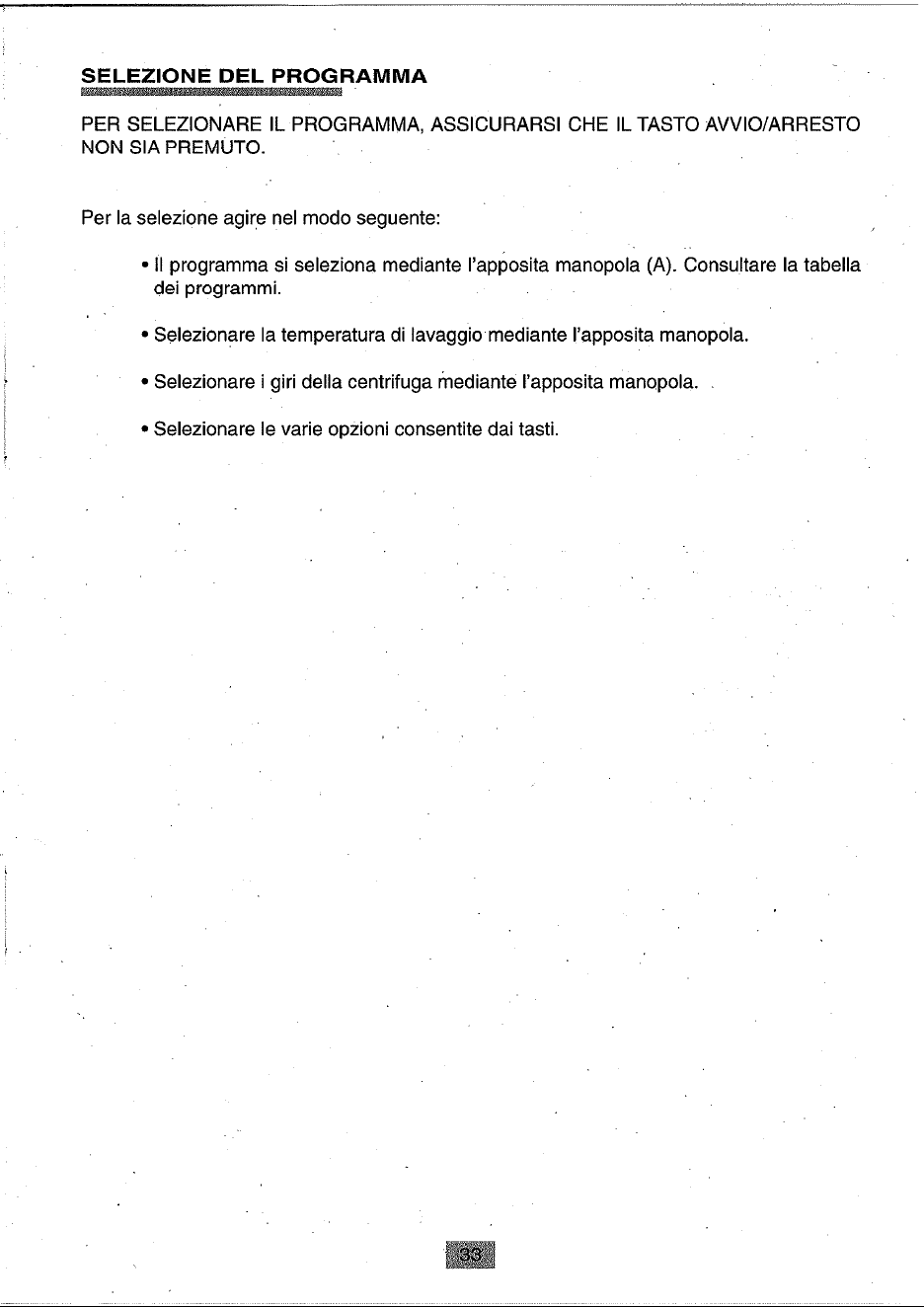 SELEZIONE DEL PROGRAMMA

PER SELEZIONARE IL PROGRAMMA, ASSICURARSI CHE IL TASTO AVVIO/ARRESTO NON SIA PREMUTO.

Per la selezione agire nel modo seguente:

• Il programma si seleziona mediante l'apposita manopola (A). Consultare la tabella dei programmi.

• Selezionare la temperatura di lavaggio mediante l'apposita manopola.

• Selezionare i giri della centrifuga mediante l'apposita manopola.

• Selezionare le varie opzioni consentite dai tasti.

33